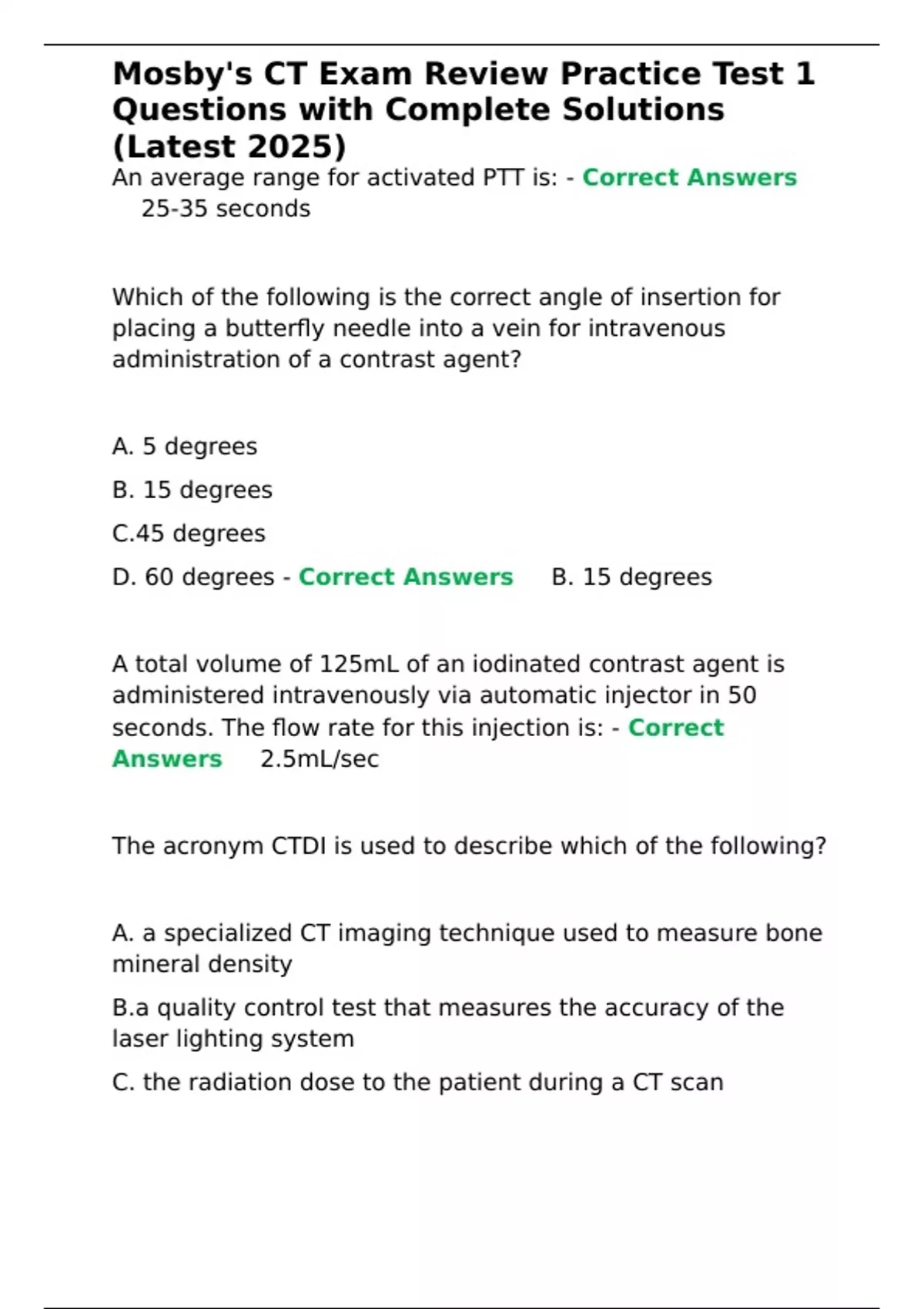 Mosby's CT Exam Review Practice Test 1 Questions with Complete Solutions (Latest 2025)

An average range for activated PTT is: - Correct Answers 25-35 seconds

Which of the following is the correct angle of insertion for placing a butterfly needle into a vein for intravenous administration of a contrast agent?

A. 5 degrees

B. 15 degrees

C.45 degrees

D. 60 degrees - Correct Answers B. 15 degrees

A total volume of 125mL of an iodinated contrast agent is administered intravenously via automatic injector in 50 seconds. The flow rate for this injection is: - Correct Answers 2.5mL/sec

The acronym CTDI is used to describe which of the following?

A. a specialized CT imaging technique used to measure bone mineral density

B.a quality control test that measures the accuracy of the laser lighting system

C. the radiation dose to the patient during a CT scan